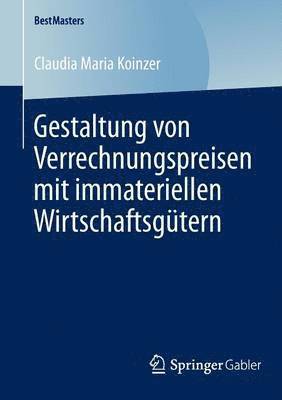 BestMasters

Claudia Maria Koinzer

Gestaltung von Verrechnungspreisen mit immateriellen Wirtschaftsgütern

Springer Gabler